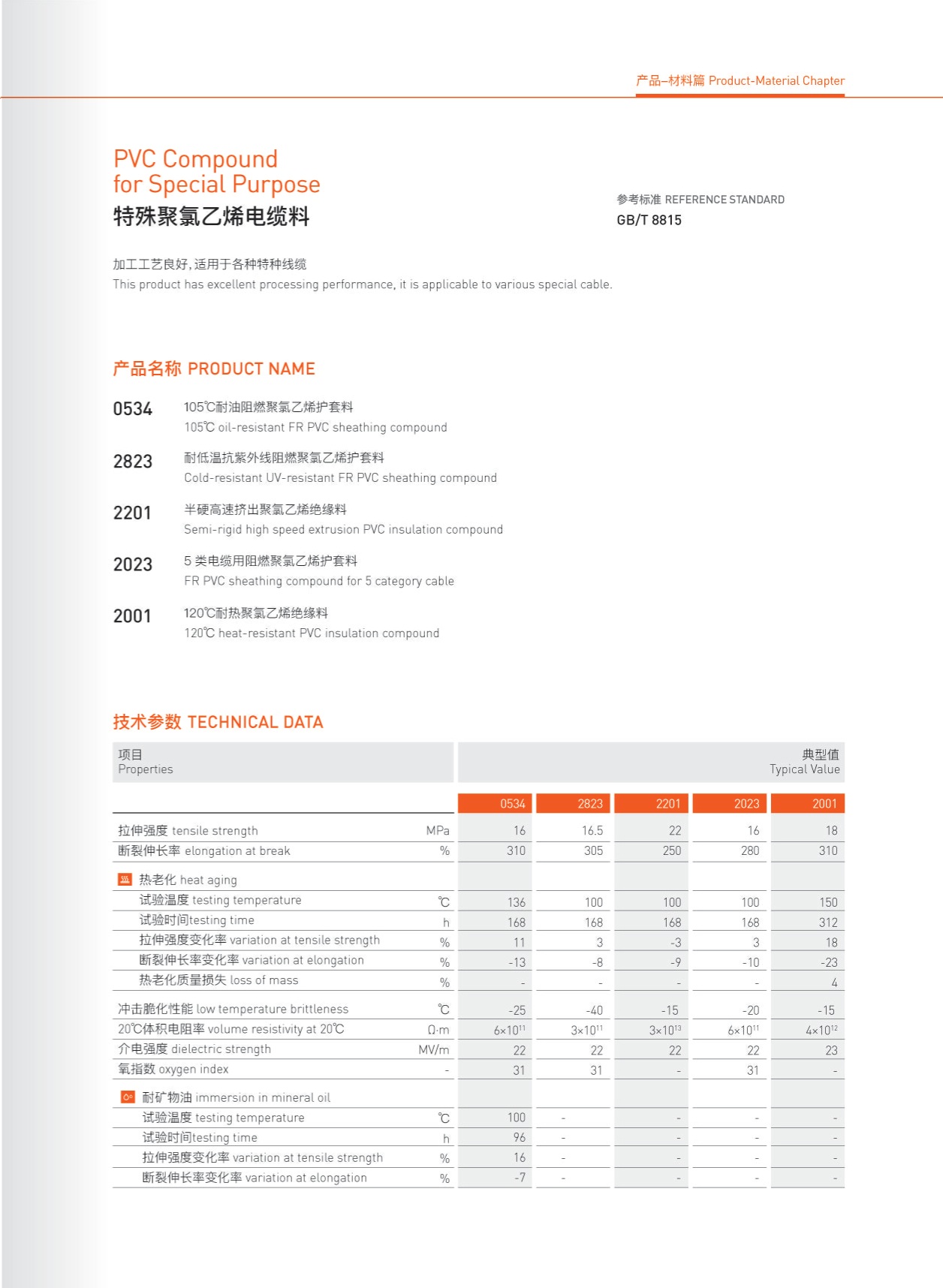 产品–材料篇 Product-Material Chapter

PVC Compound
for Special Purpose
特殊聚氯乙烯电缆料

参考标准 REFERENCE STANDARD
GB/T 8815

加工工艺良好，适用于各种特种线缆
This product has excellent processing performance, it is applicable to various special cable.

产品名称 PRODUCT NAME

0534 105℃耐油阻燃聚氯乙烯护套料
105℃ oil-resistant FR PVC sheathing compound

2823 耐低温抗紫外线阻燃聚氯乙烯护套料
Cold-resistant UV-resistant FR PVC sheathing compound

2201 半硬高速挤出聚氯乙烯绝缘料
Semi-rigid high speed extrusion PVC insulation compound

2023 5 类电缆用阻燃聚氯乙烯护套料
FR PVC sheathing compound for 5 category cable

2001 120℃耐热聚氯乙烯绝缘料
120℃ heat-resistant PVC insulation compound

技术参数 TECHNICAL DATA

| 项目 Properties | | 典型值 Typical Value | | | | |
|---|---|---|---|---|---|---|
| | | 0534 | 2823 | 2201 | 2023 | 2001 |
| 拉伸强度 tensile strength | MPa | 16 | 16.5 | 22 | 16 | 18 |
| 断裂伸长率 elongation at break | % | 310 | 305 | 250 | 280 | 310 |
| 热老化 heat aging | | | | | | |
| 试验温度 testing temperature | ℃ | 136 | 100 | 100 | 100 | 150 |
| 试验时间testing time | h | 168 | 168 | 168 | 168 | 312 |
| 拉伸强度变化率 variation at tensile strength | % | 11 | 3 | -3 | 3 | 18 |
| 断裂伸长率变化率 variation at elongation | % | -13 | -8 | -9 | -10 | -23 |
| 热老化质量损失 loss of mass | % | - | - | - | - | 4 |
| 冲击脆化性能 low temperature brittleness | ℃ | -25 | -40 | -15 | -20 | -15 |
| 20℃体积电阻率 volume resistivity at 20℃ | Ω·m | $6\times10^{11}$ | $3\times10^{11}$ | $3\times10^{13}$ | $6\times10^{11}$ | $4\times10^{12}$ |
| 介电强度 dielectric strength | MV/m | 22 | 22 | 22 | 22 | 23 |
| 氧指数 oxygen index | - | 31 | 31 | - | 31 | - |
| 耐矿物油 immersion in mineral oil | | | | | | |
| 试验温度 testing temperature | ℃ | 100 | - | - | - | - |
| 试验时间testing time | h | 96 | - | - | - | - |
| 拉伸强度变化率 variation at tensile strength | % | 16 | - | - | - | - |
| 断裂伸长率变化率 variation at elongation | % | -7 | - | - | - | - |